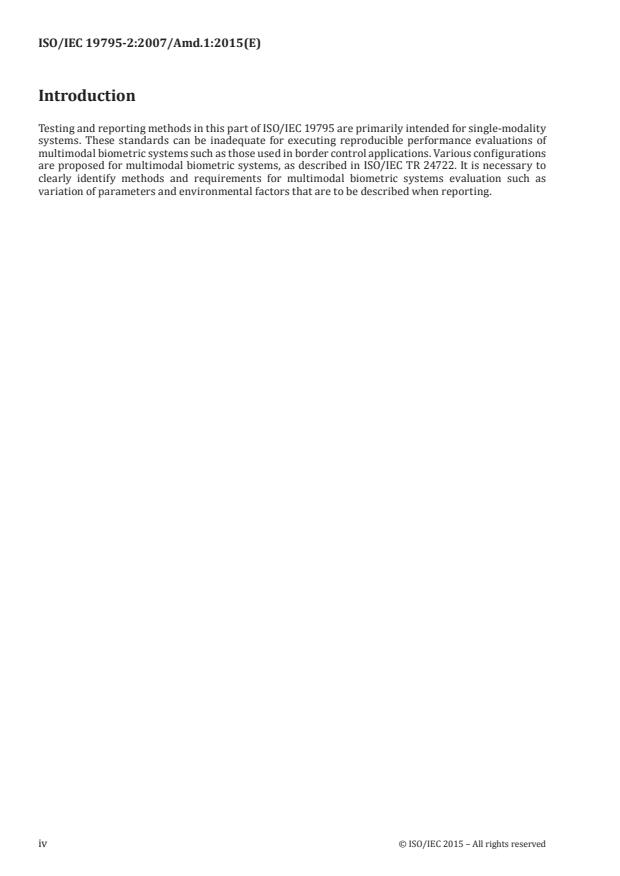 ISO/IEC 19795-2:2007/Amd.1:2015(E)

Introduction

Testing and reporting methods in this part of ISO/IEC 19795 are primarily intended for single-modality systems. These standards can be inadequate for executing reproducible performance evaluations of multimodal biometric systems such as those used in border control applications. Various configurations are proposed for multimodal biometric systems, as described in ISO/IEC TR 24722. It is necessary to clearly identify methods and requirements for multimodal biometric systems evaluation such as variation of parameters and environmental factors that are to be described when reporting.

iv

© ISO/IEC 2015 – All rights reserved